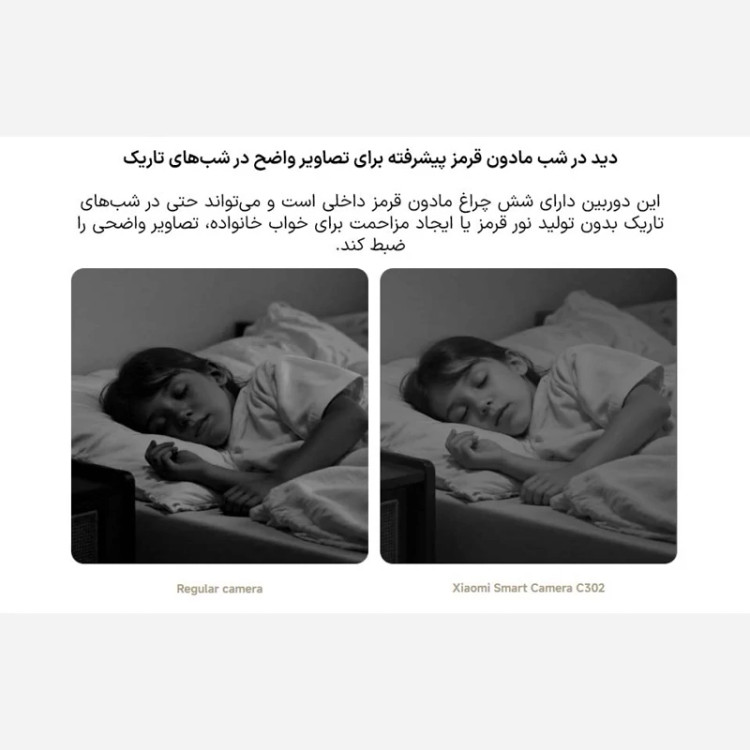 دید در شب مادون قرمز پیشرفته برای تصاویر واضح در شب‌های تاریک

این دوربین دارای شش چراغ مادون قرمز داخلی است و می‌تواند حتی در شب‌های تاریک بدون تولید نور قرمز یا ایجاد مزاحمت برای خواب خانواده، تصاویر واضحی را ضبط کند.

Xiaomi Smart Camera C302

Regular camera